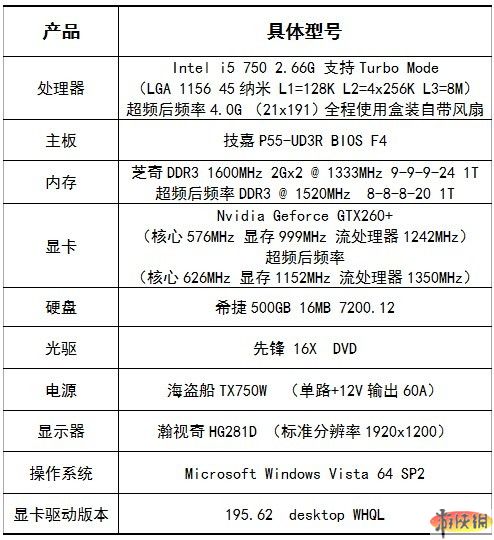 | 产品 | 具体型号 |
|---|---|
| 处理器 | Intel i5 750 2.66G 支持 Turbo Mode （LGA 1156 45 纳米 L1=128K L2=4x256K L3=8M） 超频后频率 4.0G （21x191）全程使用盒装自带风扇 |
| 主板 | 技嘉 P55-UD3R BIOS F4 |
| 内存 | 芝奇 DDR3 1600MHz 2Gx2 @ 1333MHz 9-9-9-24 1T 超频后频率 DDR3 @ 1520MHz 8-8-8-20 1T |
| 显卡 | Nvidia Geforce GTX260+ （核心 576MHz 显存 999MHz 流处理器 1242MHz） 超频后频率 （核心 626MHz 显存 1152MHz 流处理器 1350MHz） |
| 硬盘 | 希捷 500GB 16MB 7200.12 |
| 光驱 | 先锋 16X DVD |
| 电源 | 海盗船 TX750W （单路+12V 输出 60A） |
| 显示器 | 瀚视奇 HG281D （标准分辨率 1920x1200） |
| 操作系统 | Microsoft Windows Vista 64 SP2 |
| 显卡驱动版本 | 195.62 desktop WHQL |

游侠网